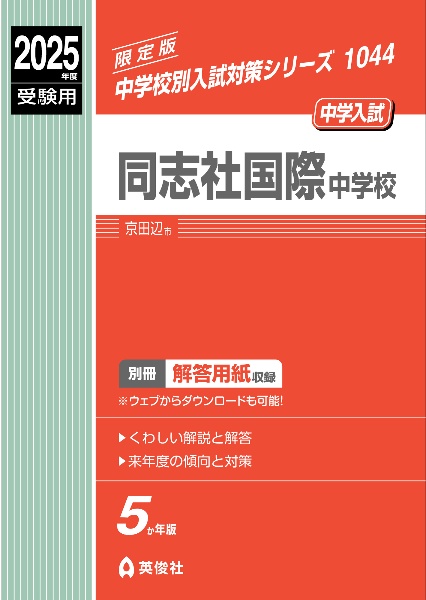 2025 年度 受験用

限定版
中学校別入試対策シリーズ 1044

中学入試

同志社国際中学校

京田辺市

別冊 解答用紙収録
※ウェブからダウンロードも可能!

▶くわしい解説と解答
▶来年度の傾向と対策

5か年版

英俊社